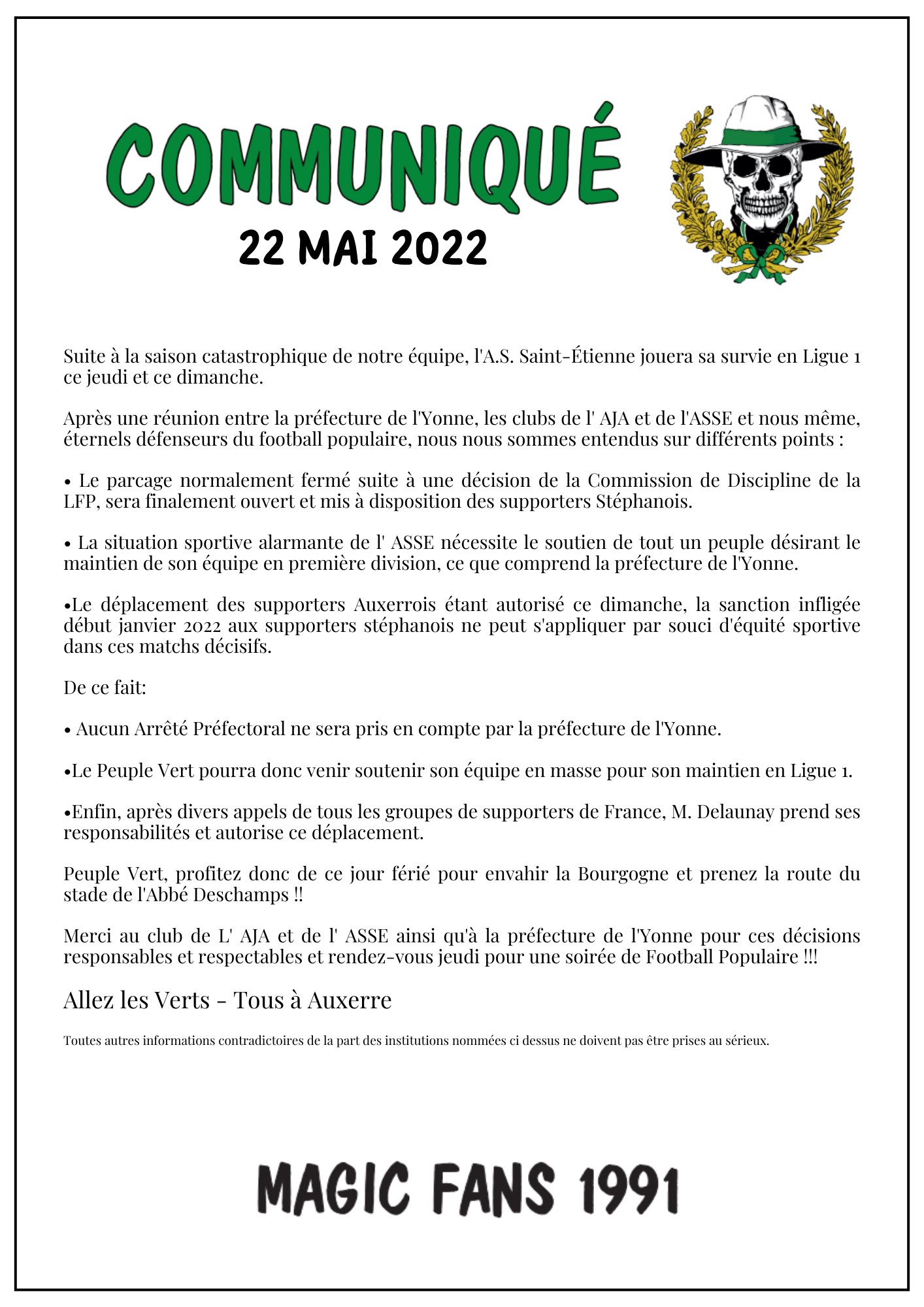 COMMUNIQUÉ
22 MAI 2022

Suite à la saison catastrophique de notre équipe, l'A.S. Saint-Étienne jouera sa survie en Ligue 1 ce jeudi et ce dimanche.

Après une réunion entre la préfecture de l'Yonne, les clubs de l' AJA et de l'ASSE et nous même, éternels défenseurs du football populaire, nous nous sommes entendus sur différents points :

• Le parcage normalement fermé suite à une décision de la Commission de Discipline de la LFP, sera finalement ouvert et mis à disposition des supporters Stéphanois.

• La situation sportive alarmante de l' ASSE nécessite le soutien de tout un peuple désirant le maintien de son équipe en première division, ce que comprend la préfecture de l'Yonne.

•Le déplacement des supporters Auxerrois étant autorisé ce dimanche, la sanction infligée début janvier 2022 aux supporters stéphanois ne peut s'appliquer par souci d'équité sportive dans ces matchs décisifs.

De ce fait:

• Aucun Arrêté Préfectoral ne sera pris en compte par la préfecture de l'Yonne.

•Le Peuple Vert pourra donc venir soutenir son équipe en masse pour son maintien en Ligue 1.

•Enfin, après divers appels de tous les groupes de supporters de France, M. Delaunay prend ses responsabilités et autorise ce déplacement.

Peuple Vert, profitez donc de ce jour férié pour envahir la Bourgogne et prenez la route du stade de l'Abbé Deschamps !!

Merci au club de L' AJA et de l' ASSE ainsi qu'à la préfecture de l'Yonne pour ces décisions responsables et respectables et rendez-vous jeudi pour une soirée de Football Populaire !!!

Allez les Verts - Tous à Auxerre

Toutes autres informations contradictoires de la part des institutions nommées ci dessus ne doivent pas être prises au sérieux.

MAGIC FANS 1991